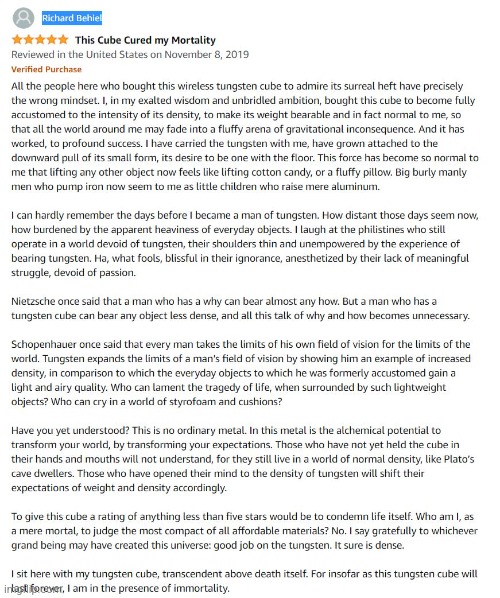 Richard Behiel

This Cube Cured my Mortality

Reviewed in the United States on November 8, 2019

Verified Purchase

All the people here who bought this wireless tungsten cube to admire its surreal heft have precisely the wrong mindset. I, in my exalted wisdom and unbridled ambition, bought this cube to become fully accustomed to the intensity of its density, to make its weight bearable and in fact normal to me, so that all the world around me may fade into a fluffy arena of gravitational inconsequence. And it has worked, to profound success. I have carried the tungsten with me, have grown attached to the downward pull of its small form, its desire to be one with the floor. This force has become so normal to me that lifting any other object now feels like lifting cotton candy, or a fluffy pillow. Big burly manly men who pump iron now seem to me as little children who raise mere aluminum.

I can hardly remember the days before I became a man of tungsten. How distant those days seem now, how burdened by the apparent heaviness of everyday objects. I laugh at the philistines who still operate in a world devoid of tungsten, their shoulders thin and unempowered by the experience of bearing tungsten. Ha, what fools, blissful in their ignorance, anesthetized by their lack of meaningful struggle, devoid of passion.

Nietzsche once said that a man who has a why can bear almost any how. But a man who has a tungsten cube can bear any object less dense, and all this talk of why and how becomes unnecessary.

Schopenhauer once said that every man takes the limits of his own field of vision for the limits of the world. Tungsten expands the limits of a man's field of vision by showing him an example of increased density, in comparison to which the everyday objects to which he was formerly accustomed gain a light and airy quality. Who can lament the tragedy of life, when surrounded by such lightweight objects? Who can cry in a world of styrofoam and cushions?

Have you yet understood? This is no ordinary metal. In this metal is the alchemical potential to transform your world, by transforming your expectations. Those who have not yet held the cube in their hands and mouths will not understand, for they still live in a world of normal density, like Plato's cave dwellers. Those who have opened their mind to the density of tungsten will shift their expectations of weight and density accordingly.

To give this cube a rating of anything less than five stars would be to condemn life itself. Who am I, as a mere mortal, to judge the most compact of all affordable materials? No. I say gratefully to whichever grand being may have created this universe: good job on the tungsten. It sure is dense.

I sit here with my tungsten cube, transcendent above death itself. For insofar as this tungsten cube will last forever, I am in the presence of immortality.

imgflip.com